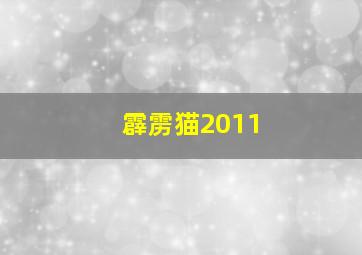 霹雳猫2011